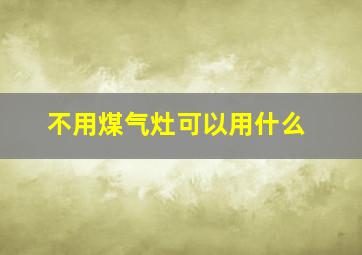 不用煤气灶可以用什么